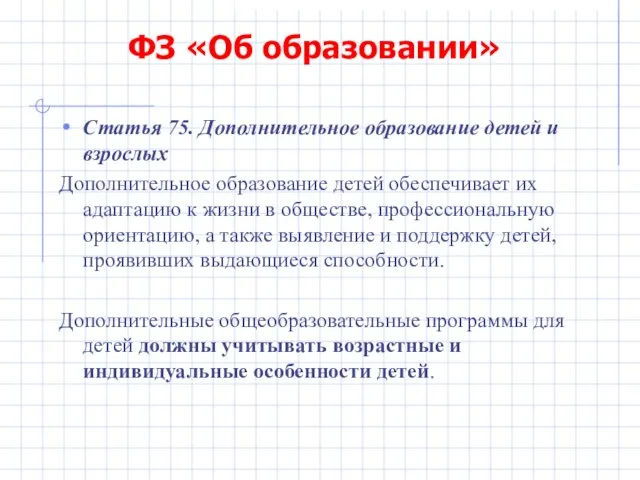 ФЗ «Об образовании»

• Статья 75. Дополнительное образование детей и взрослых

Дополнительное образование детей обеспечивает их адаптацию к жизни в обществе, профессиональную ориентацию, а также выявление и поддержку детей, проявивших выдающиеся способности.

Дополнительные общеобразовательные программы для детей должны учитывать возрастные и индивидуальные особенности детей.